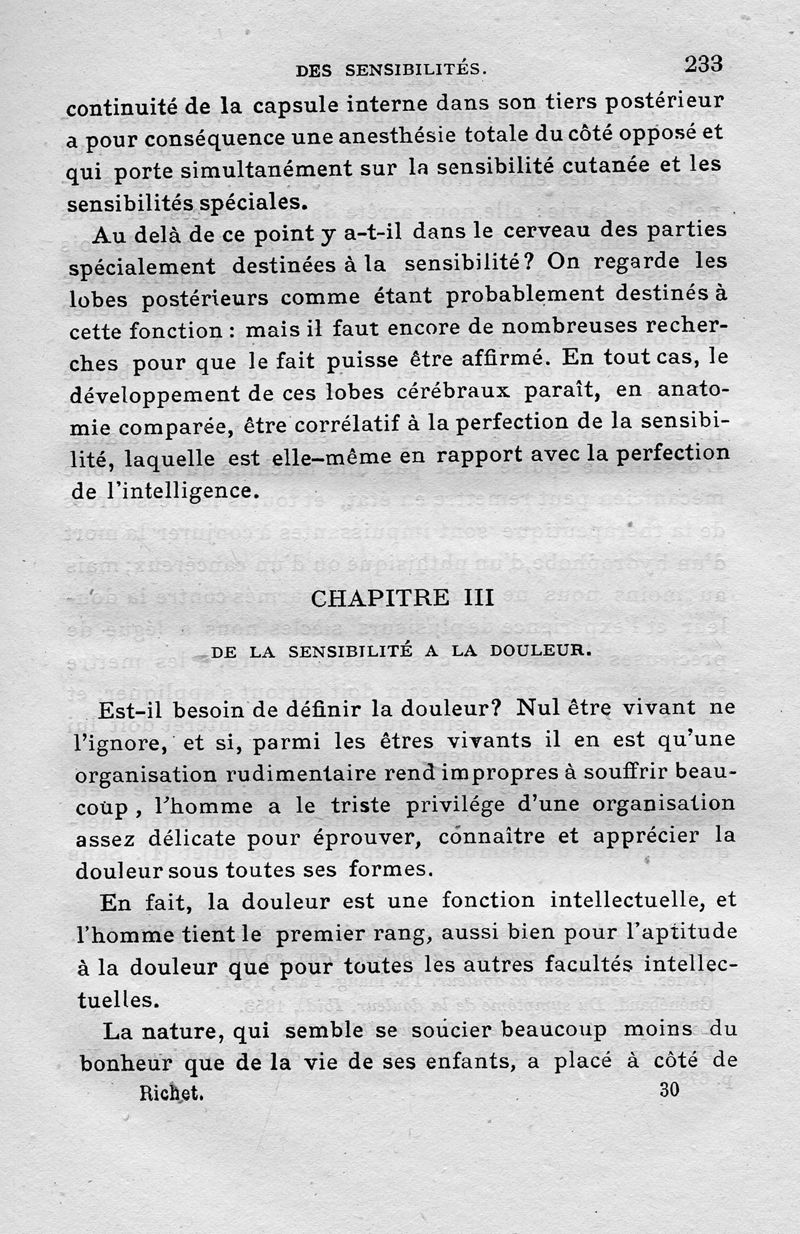 DES SENSIBILITÉS. 233

continuité de la capsule interne dans son tiers postérieur a pour conséquence une anesthésie totale du côté opposé et qui porte simultanément sur la sensibilité cutanée et les sensibilités spéciales.

Au delà de ce point y a-t-il dans le cerveau des parties spécialement destinées à la sensibilité? On regarde les lobes postérieurs comme étant probablement destinés à cette fonction : mais il faut encore de nombreuses recherches pour que le fait puisse être affirmé. En tout cas, le développement de ces lobes cérébraux paraît, en anatomie comparée, être corrélatif à la perfection de la sensibilité, laquelle est elle-même en rapport avec la perfection de l'intelligence.

CHAPITRE III

DE LA SENSIBILITÉ A LA DOULEUR.

Est-il besoin de définir la douleur? Nul être vivant ne l'ignore, et si, parmi les êtres vivants il en est qu'une organisation rudimentaire rend impropres à souffrir beaucoup, l'homme a le triste privilége d'une organisation assez délicate pour éprouver, connaître et apprécier la douleur sous toutes ses formes.

En fait, la douleur est une fonction intellectuelle, et l'homme tient le premier rang, aussi bien pour l'aptitude à la douleur que pour toutes les autres facultés intellectuelles.

La nature, qui semble se soucier beaucoup moins du bonheur que de la vie de ses enfants, a placé à côté de

Richet. 30